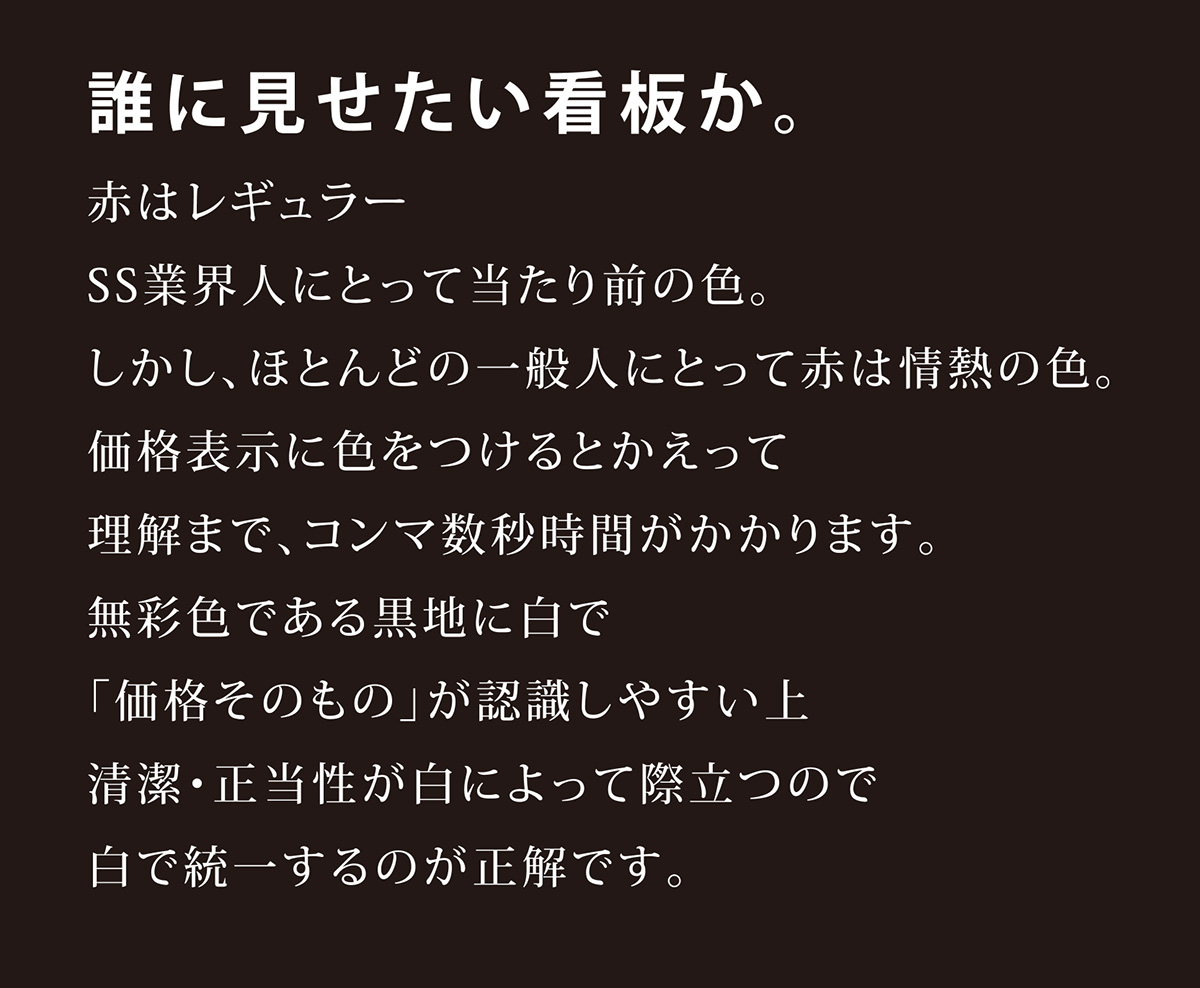 誰に見せたい看板か。

赤はレギュラー
SS業界人にとって当たり前の色。
しかし、ほとんどの一般人にとって赤は情熱の色。
価格表示に色をつけるとかえって
理解まで、コンマ数秒時間がかかります。
無彩色である黒地に白で
「価格そのもの」が認識しやすい上
清潔・正当性が白によって際立つので
白で統一するのが正解です。